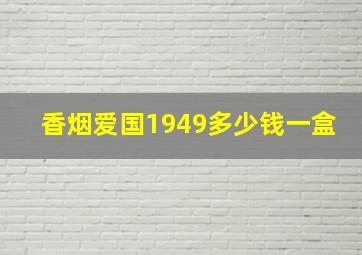 香烟爱国1949多少钱一盒